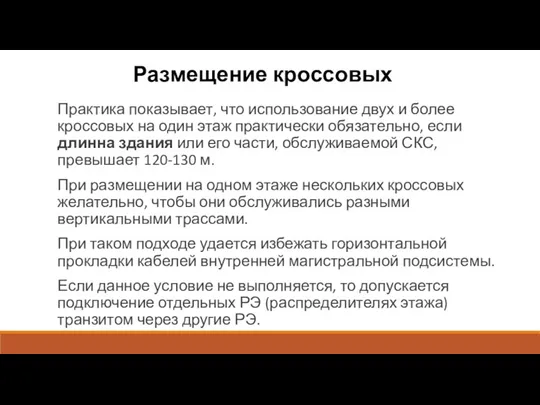 Размещение кроссовых

Практика показывает, что использование двух и более кроссовых на один этаж практически обязательно, если длинна здания или его части, обслуживаемой СКС, превышает 120-130 м.

При размещении на одном этаже нескольких кроссовых желательно, чтобы они обслуживались разными вертикальными трассами.

При таком подходе удается избежать горизонтальной прокладки кабелей внутренней магистральной подсистемы.

Если данное условие не выполняется, то допускается подключение отдельных РЭ (распределителях этажа) транзитом через другие РЭ.